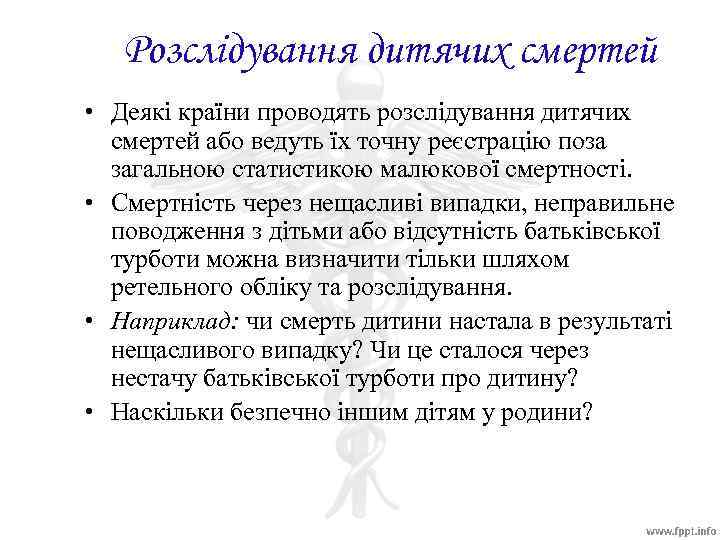 Розслідування дитячих смертей

• Деякі країни проводять розслідування дитячих смертей або ведуть їх точну реєстрацію поза загальною статистикою малюкової смертності.

• Смертність через нещасливі випадки, неправильне поводження з дітьми або відсутність батьківської турботи можна визначити тільки шляхом ретельного обліку та розслідування.

• Наприклад: чи смерть дитини настала в результаті нещасливого випадку? Чи це сталося через нестачу батьківської турботи про дитину?

• Наскільки безпечно іншим дітям у родини?

www.fppt.info